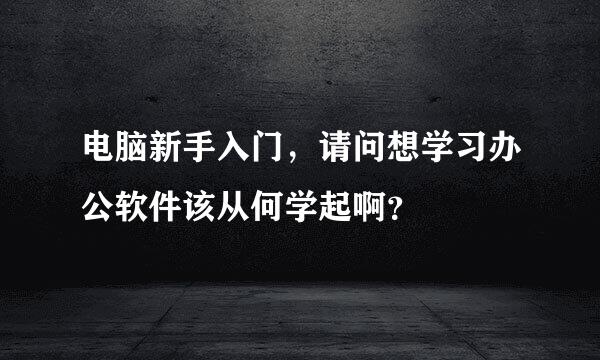 电脑新手入门，请问想学习办公软件该从何学起啊？